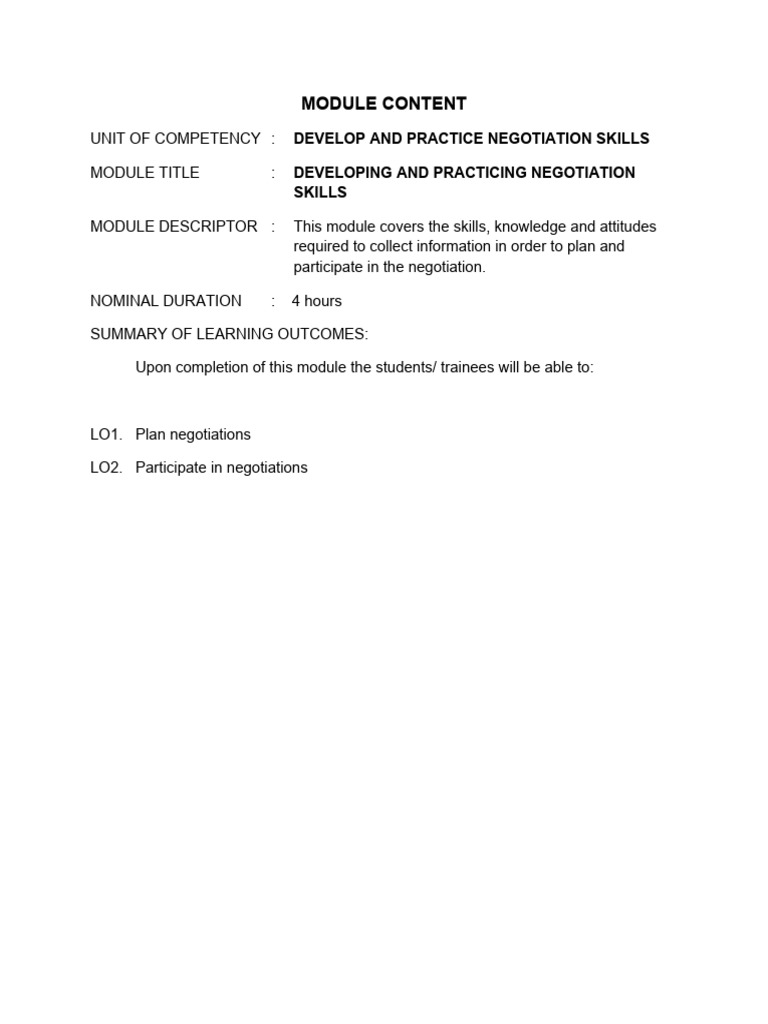 MODULE CONTENT

UNIT OF COMPETENCY : DEVELOP AND PRACTICE NEGOTIATION SKILLS

MODULE TITLE : DEVELOPING AND PRACTICING NEGOTIATION SKILLS

MODULE DESCRIPTOR : This module covers the skills, knowledge and attitudes required to collect information in order to plan and participate in the negotiation.

NOMINAL DURATION : 4 hours

SUMMARY OF LEARNING OUTCOMES:

Upon completion of this module the students/ trainees will be able to:

LO1. Plan negotiations

LO2. Participate in negotiations